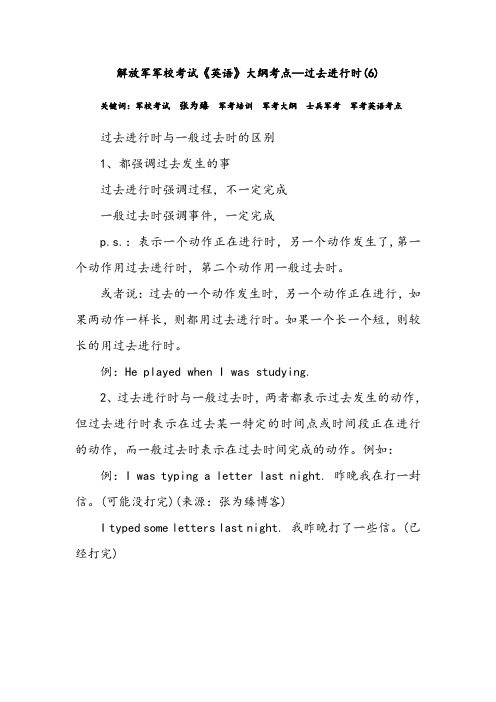 解放军军校考试《英语》大纲考点—过去进行时(6)

关键词：军校考试 张为臻 军考培训 军考大纲 士兵军考 军考英语考点

过去进行时与一般过去时的区别

1、都强调过去发生的事

过去进行时强调过程，不一定完成

一般过去时强调事件，一定完成

p.s.：表示一个动作正在进行时，另一个动作发生了，第一个动作用过去进行时，第二个动作用一般过去时。

或者说：过去的一个动作发生时，另一个动作正在进行，如果两动作一样长，则都用过去进行时。如果一个长一个短，则较长的用过去进行时。

例：He played when I was studying.

2、过去进行时与一般过去时，两者都表示过去发生的动作，但过去进行时表示在过去某一特定的时间点或时间段正在进行的动作，而一般过去时表示在过去时间完成的动作。例如：

例：I was typing a letter last night. 昨晚我在打一封信。(可能没打完)(来源：张为臻博客)

I typed some letters last night. 我昨晚打了一些信。(已经打完)